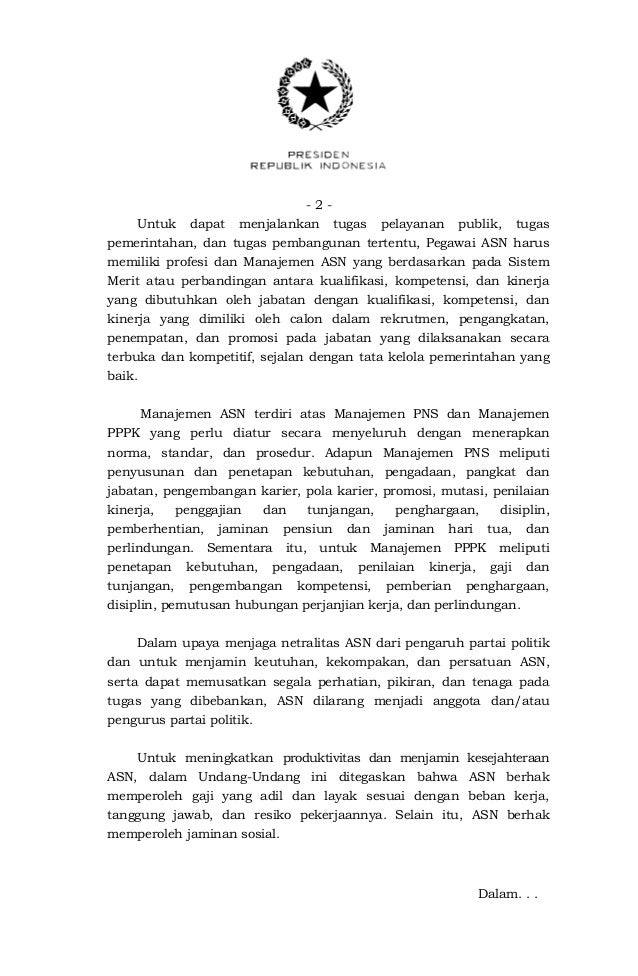 PRESIDEN
REPUBLIK INDONESIA

- 2 -

Untuk dapat menjalankan tugas pelayanan publik, tugas pemerintahan, dan tugas pembangunan tertentu, Pegawai ASN harus memiliki profesi dan Manajemen ASN yang berdasarkan pada Sistem Merit atau perbandingan antara kualifikasi, kompetensi, dan kinerja yang dibutuhkan oleh jabatan dengan kualifikasi, kompetensi, dan kinerja yang dimiliki oleh calon dalam rekrutmen, pengangkatan, penempatan, dan promosi pada jabatan yang dilaksanakan secara terbuka dan kompetitif, sejalan dengan tata kelola pemerintahan yang baik.

Manajemen ASN terdiri atas Manajemen PNS dan Manajemen PPPK yang perlu diatur secara menyeluruh dengan menerapkan norma, standar, dan prosedur. Adapun Manajemen PNS meliputi penyusunan dan penetapan kebutuhan, pengadaan, pangkat dan jabatan, pengembangan karier, pola karier, promosi, mutasi, penilaian kinerja, penggajian dan tunjangan, penghargaan, disiplin, pemberhentian, jaminan pensiun dan jaminan hari tua, dan perlindungan. Sementara itu, untuk Manajemen PPPK meliputi penetapan kebutuhan, pengadaan, penilaian kinerja, gaji dan tunjangan, pengembangan kompetensi, pemberian penghargaan, disiplin, pemutusan hubungan perjanjian kerja, dan perlindungan.

Dalam upaya menjaga netralitas ASN dari pengaruh partai politik dan untuk menjamin keutuhan, kekompakan, dan persatuan ASN, serta dapat memusatkan segala perhatian, pikiran, dan tenaga pada tugas yang dibebankan, ASN dilarang menjadi anggota dan/atau pengurus partai politik.

Untuk meningkatkan produktivitas dan menjamin kesejahteraan ASN, dalam Undang-Undang ini ditegaskan bahwa ASN berhak memperoleh gaji yang adil dan layak sesuai dengan beban kerja, tanggung jawab, dan resiko pekerjaannya. Selain itu, ASN berhak memperoleh jaminan sosial.

Dalam. . .